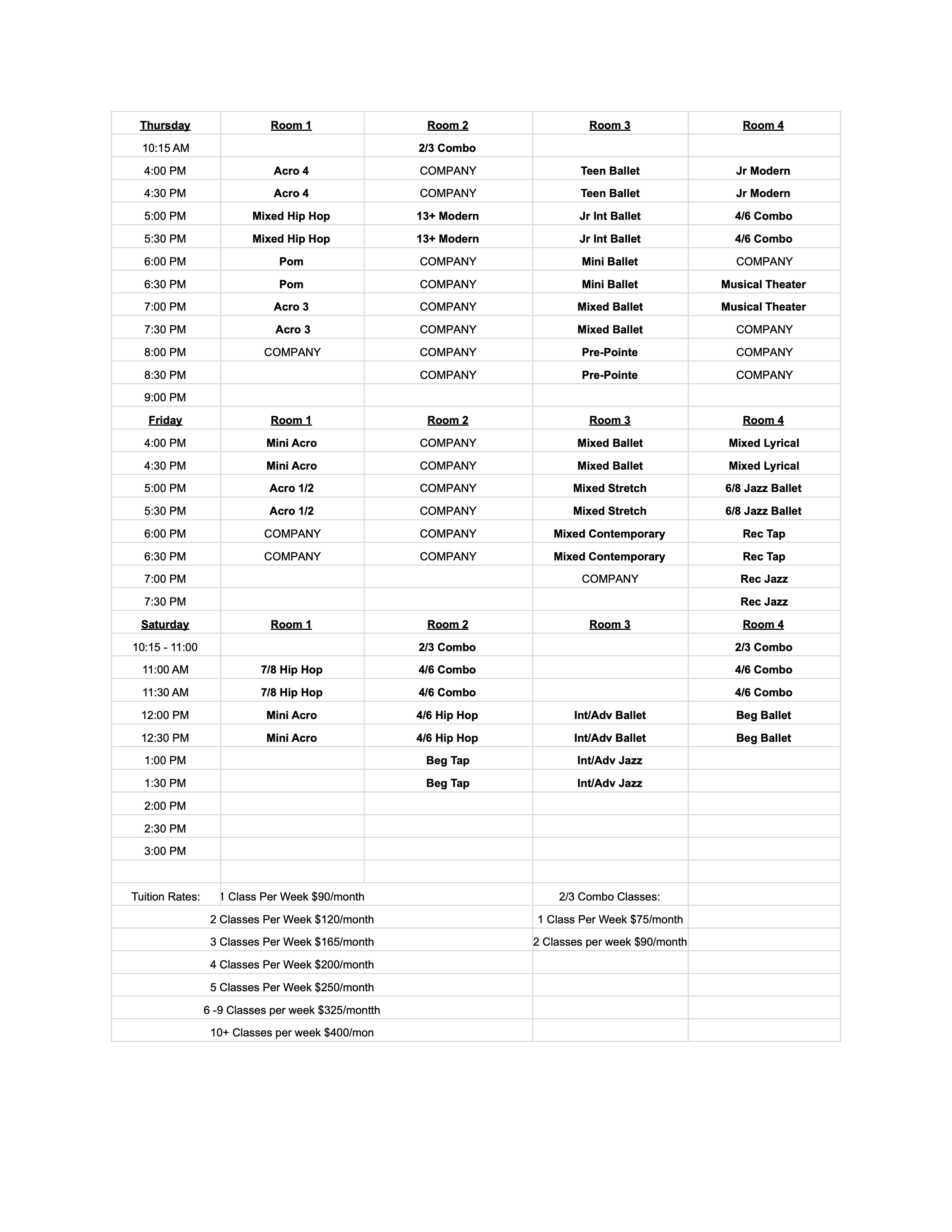 | Thursday | Room 1 | Room 2 | Room 3 | Room 4 |
|---|---|---|---|---|
| 10:15 AM | | 2/3 Combo | | |
| 4:00 PM | Acro 4 | COMPANY | Teen Ballet | Jr Modern |
| 4:30 PM | Acro 4 | COMPANY | Teen Ballet | Jr Modern |
| 5:00 PM | Mixed Hip Hop | 13+ Modern | Jr Int Ballet | 4/6 Combo |
| 5:30 PM | Mixed Hip Hop | 13+ Modern | Jr Int Ballet | 4/6 Combo |
| 6:00 PM | Pom | COMPANY | Mini Ballet | COMPANY |
| 6:30 PM | Pom | COMPANY | Mini Ballet | Musical Theater |
| 7:00 PM | Acro 3 | COMPANY | Mixed Ballet | Musical Theater |
| 7:30 PM | Acro 3 | COMPANY | Mixed Ballet | COMPANY |
| 8:00 PM | COMPANY | COMPANY | Pre-Pointe | COMPANY |
| 8:30 PM | | COMPANY | Pre-Pointe | COMPANY |
| 9:00 PM | | | | |
| Friday | Room 1 | Room 2 | Room 3 | Room 4 |
| 4:00 PM | Mini Acro | COMPANY | Mixed Ballet | Mixed Lyrical |
| 4:30 PM | Mini Acro | COMPANY | Mixed Ballet | Mixed Lyrical |
| 5:00 PM | Acro 1/2 | COMPANY | Mixed Stretch | 6/8 Jazz Ballet |
| 5:30 PM | Acro 1/2 | COMPANY | Mixed Stretch | 6/8 Jazz Ballet |
| 6:00 PM | COMPANY | COMPANY | Mixed Contemporary | Rec Tap |
| 6:30 PM | COMPANY | COMPANY | Mixed Contemporary | Rec Tap |
| 7:00 PM | | | COMPANY | Rec Jazz |
| 7:30 PM | | | | Rec Jazz |
| Saturday | Room 1 | Room 2 | Room 3 | Room 4 |
| 10:15 - 11:00 | | 2/3 Combo | | 2/3 Combo |
| 11:00 AM | 7/8 Hip Hop | 4/6 Combo | | 4/6 Combo |
| 11:30 AM | 7/8 Hip Hop | 4/6 Combo | | 4/6 Combo |
| 12:00 PM | Mini Acro | 4/6 Hip Hop | Int/Adv Ballet | Beg Ballet |
| 12:30 PM | Mini Acro | 4/6 Hip Hop | Int/Adv Ballet | Beg Ballet |
| 1:00 PM | | Beg Tap | Int/Adv Jazz | |
| 1:30 PM | | Beg Tap | Int/Adv Jazz | |
| 2:00 PM | | | | |
| 2:30 PM | | | | |
| 3:00 PM | | | | |
| | | | | |
| Tuition Rates: | 1 Class Per Week $90/month | | 2/3 Combo Classes: | |
| | 2 Classes Per Week $120/month | | 1 Class Per Week $75/month | |
| | 3 Classes Per Week $165/month | | 2 Classes per week $90/month | |
| | 4 Classes Per Week $200/month | | | |
| | 5 Classes Per Week $250/month | | | |
| | 6 -9 Classes per week $325/montth | | | |
| | 10+ Classes per week $400/mon | | | |